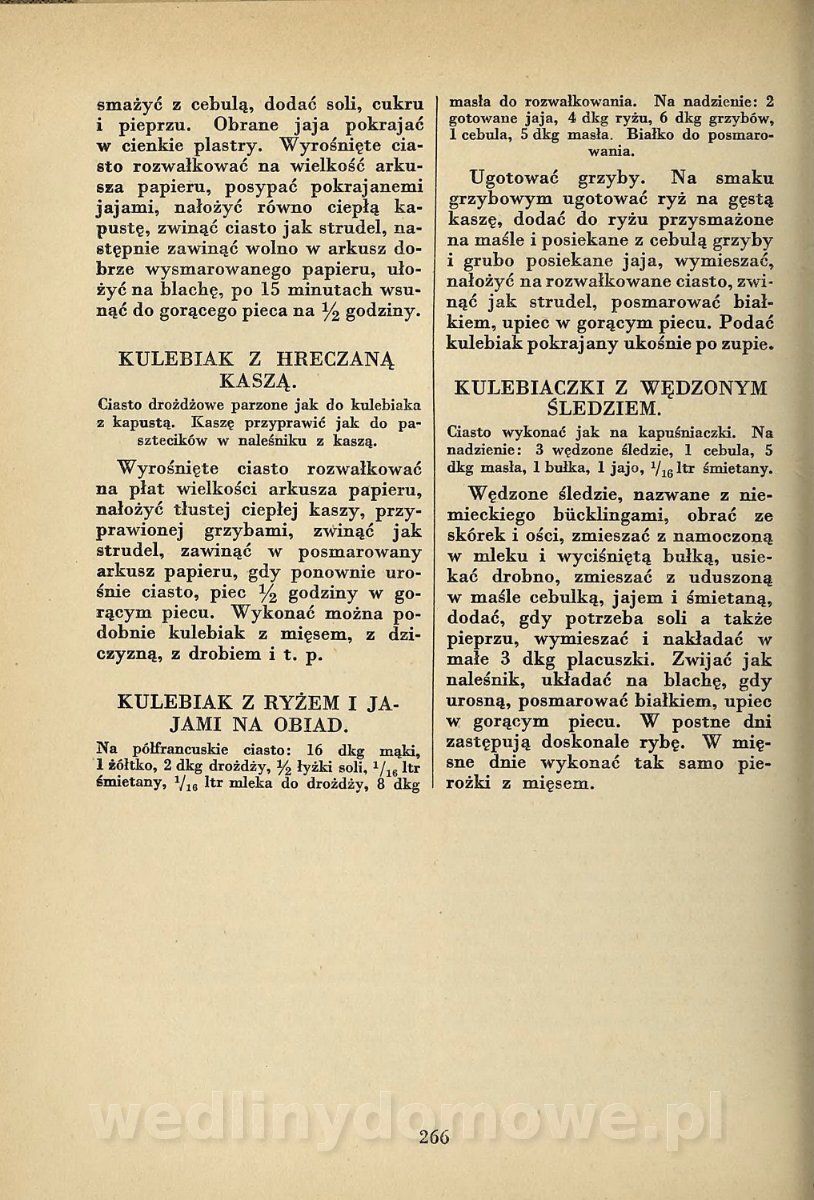 smażyć z cebulą, dodać soli, cukru i pieprzu. Obrane jaja pokrajać w cienkie plastry. Wyrośnięte ciasto rozwałkować na wielkość arkusza papieru, posypać pokrajanemi jajami, nałożyć równo ciepłą kapustę, zwinąć ciasto jak strudel, następnie zawinąć wolno w arkusz dobrze wysmarowanego papieru, ułożyć na blachę, po 15 minutach wsunąć do gorącego pieca na $\frac{1}{2}$ godziny.

KULEBIAK Z HRECZANĄ KASZĄ.

Ciasto drożdżowe parzone jak do kulebiaka z kapustą. Kaszę przyprawić jak do pasztecików w naleśniku z kaszą.

Wyrośnięte ciasto rozwałkować na płat wielkości arkusza papieru, nałożyć tłustej ciepłej kaszy, przyprawionej grzybami, zwinąć jak strudel, zawinąć w posmarowany arkusz papieru, gdy ponownie urośnie ciasto, piec $\frac{1}{2}$ godziny w gorącym piecu. Wykonać można podobnie kulebiak z mięsem, z dziczyzną, z drobiem i t. p.

KULEBIAK Z RYŻEM I JAJAMI NA OBIAD.

Na półfrancuskie ciasto: 16 dkg mąki, 1 żółtko, 2 dkg drożdży, $\frac{1}{2}$ łyżki soli, $\frac{1}{16}$ ltr śmietany, $\frac{1}{16}$ ltr mleka do drożdży, 8 dkg masła do rozwałkowania. Na nadzienie: 2 gotowane jaja, 4 dkg ryżu, 6 dkg grzybów, 1 cebula, 5 dkg masła. Białko do posmarowania.

Ugotować grzyby. Na smaku grzybowym ugotować ryż na gęstą kaszę, dodać do ryżu przysmażone na maśle i posiekane z cebulą grzyby i grubo posiekane jaja, wymieszać, nałożyć na rozwałkowane ciasto, zwinąć jak strudel, posmarować białkiem, upiec w gorącym piecu. Podać kulebiak pokrajany ukośnie po zupie.

KULEBIACZKI Z WĘDZONYM ŚLEDZIEM.

Ciasto wykonać jak na kapuśniaczki. Na nadzienie: 3 wędzone śledzie, 1 cebula, 5 dkg masła, 1 bułka, 1 jajo, $\frac{1}{16}$ ltr śmietany.

Wędzone śledzie, nazwane z niemieckiego bücklingami, obrać ze skórek i ości, zmieszać z namoczoną w mleku i wyciśniętą bułką, usiekać drobno, zmieszać z uduszoną w maśle cebulką, jajem i śmietaną, dodać, gdy potrzeba soli a także pieprzu, wymieszać i nakładać w małe 3 dkg placuszki. Zwijać jak naleśnik, układać na blachę, gdy urosną, posmarować białkiem, upiec w gorącym piecu. W postne dni zastępują doskonale rybę. W mięsne dnie wykonać tak samo pierożki z mięsem.

wedlinydomowe.pl

266